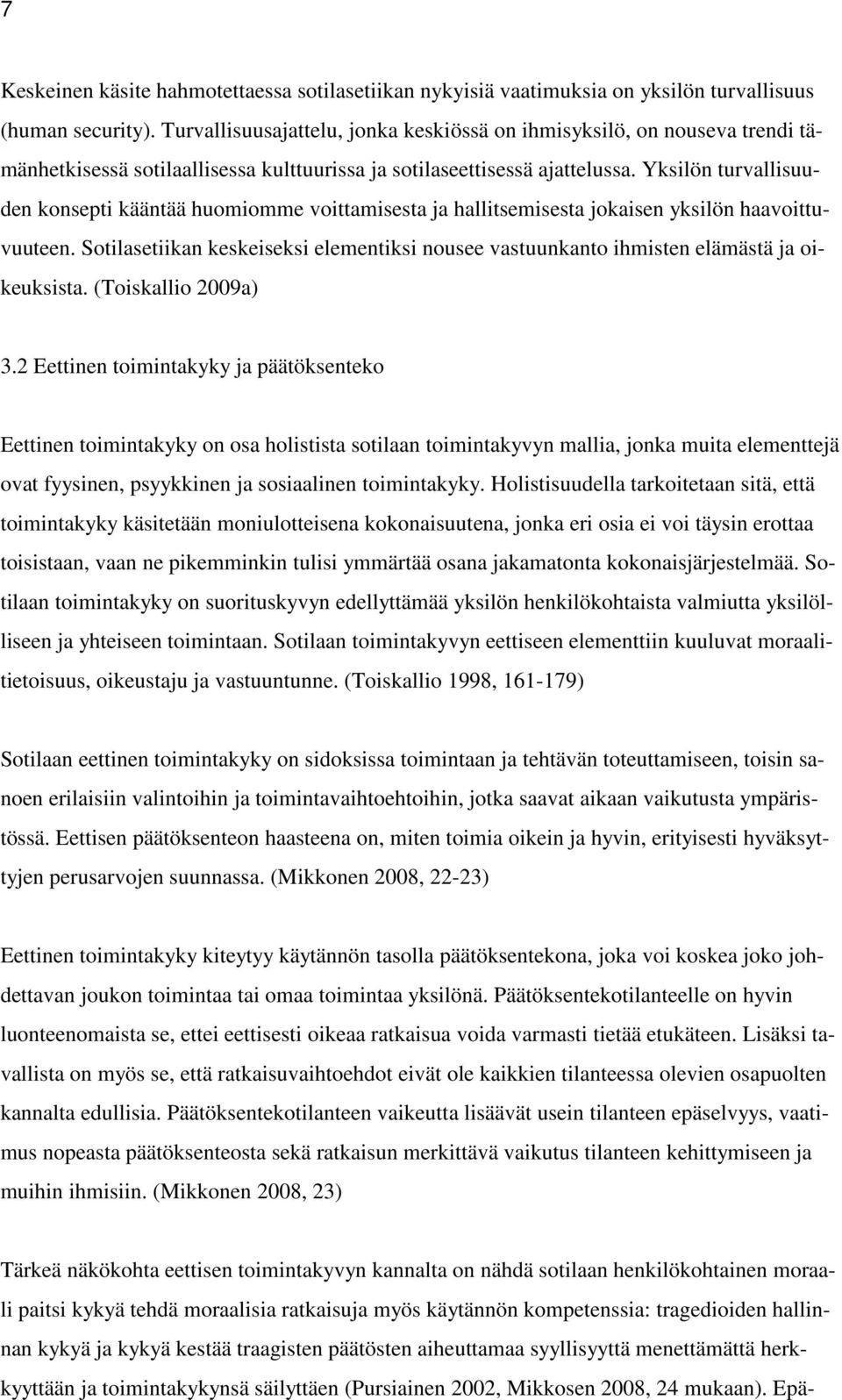 7

Keskeinen käsite hahmotettaessa sotilasetiikan nykyisiä vaatimuksia on yksilön turvallisuus (human security). Turvallisuusajattelu, jonka keskiössä on ihmisyksilö, on nouseva trendi tämänhetkisessä sotilaallisessa kulttuurissa ja sotilaseettisessä ajattelussa. Yksilön turvallisuuden konsepti kääntää huomiomme voittamisesta ja hallitsemisesta jokaisen yksilön haavoittuvuuteen. Sotilasetiikan keskeiseksi elementiksi nousee vastuunkanto ihmisten elämästä ja oikeuksista. (Toiskallio 2009a)

3.2 Eettinen toimintakyky ja päätöksenteko

Eettinen toimintakyky on osa holistista sotilaan toimintakyvyn mallia, jonka muita elementtejä ovat fyysinen, psyykkinen ja sosiaalinen toimintakyky. Holistisuudella tarkoitetaan sitä, että toimintakyky käsitetään moniulotteisena kokonaisuutena, jonka eri osia ei voi täysin erottaa toisistaan, vaan ne pikemminkin tulisi ymmärtää osana jakamatonta kokonaisjärjestelmää. Sotilaan toimintakyky on suorituskyvyn edellyttämää yksilön henkilökohtaista valmiutta yksilölliseen ja yhteiseen toimintaan. Sotilaan toimintakyvyn eettiseen elementtiin kuuluvat moraalitietoisuus, oikeustaju ja vastuuntunne. (Toiskallio 1998, 161-179)

Sotilaan eettinen toimintakyky on sidoksissa toimintaan ja tehtävän toteuttamiseen, toisin sanoen erilaisiin valintoihin ja toimintavaihtoehtoihin, jotka saavat aikaan vaikutusta ympäristössä. Eettisen päätöksenteon haasteena on, miten toimia oikein ja hyvin, erityisesti hyväksyttyjen perusarvojen suunnassa. (Mikkonen 2008, 22-23)

Eettinen toimintakyky kiteytyy käytännön tasolla päätöksentekona, joka voi koskea joko johdettavan joukon toimintaa tai omaa toimintaa yksilönä. Päätöksentekotilanteelle on hyvin luonteenomaista se, ettei eettisesti oikeaa ratkaisua voida varmasti tietää etukäteen. Lisäksi tavallista on myös se, että ratkaisuvaihtoehdot eivät ole kaikkien tilanteessa olevien osapuolten kannalta edullisia. Päätöksentekotilanteen vaikeutta lisäävät usein tilanteen epäselvyys, vaatimus nopeasta päätöksenteosta sekä ratkaisun merkittävä vaikutus tilanteen kehittymiseen ja muihin ihmisiin. (Mikkonen 2008, 23)

Tärkeä näkökohta eettisen toimintakyvyn kannalta on nähdä sotilaan henkilökohtainen moraali paitsi kykyä tehdä moraalisia ratkaisuja myös käytännön kompetenssia: tragedioiden hallinnan kykyä ja kykyä kestää traagisten päätösten aiheuttamaa syyllisyyttä menettämättä herkkyyttään ja toimintakykynsä säilyttäen (Pursiainen 2002, Mikkosen 2008, 24 mukaan). Epä-